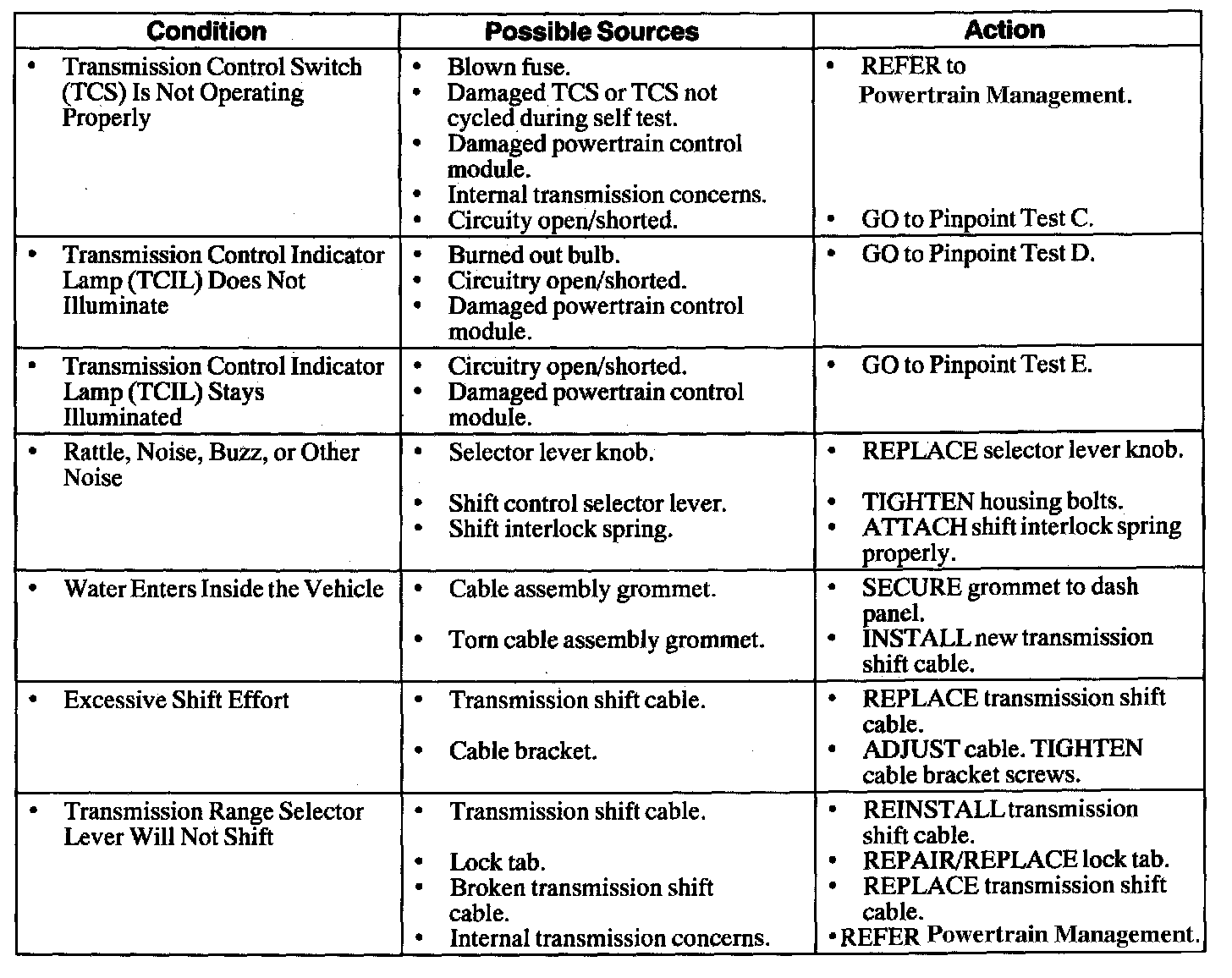 | Condition | Possible Sources | Action |
|---|---|---|
| • Transmission Control Switch (TCS) Is Not Operating Properly | • Blown fuse. • Damaged TCS or TCS not cycled during self test. • Damaged powertrain control module. • Internal transmission concerns. • Circuity open/shorted. | • REFER to Powertrain Management. • GO to Pinpoint Test C. |
| • Transmission Control Indicator Lamp (TCIL) Does Not Illuminate | • Burned out bulb. • Circuitry open/shorted. • Damaged powertrain control module. | • GO to Pinpoint Test D. |
| • Transmission Control Indicator Lamp (TCIL) Stays Illuminated | • Circuitry open/shorted. • Damaged powertrain control module. | • GO to Pinpoint Test E. |
| • Rattle, Noise, Buzz, or Other Noise | • Selector lever knob. • Shift control selector lever. • Shift interlock spring. | • REPLACE selector lever knob. • TIGHTEN housing bolts. • ATTACH shift interlock spring properly. |
| • Water Enters Inside the Vehicle | • Cable assembly grommet. • Torn cable assembly grommet. | • SECURE grommet to dash panel. • INSTALL new transmission shift cable. |
| • Excessive Shift Effort | • Transmission shift cable. • Cable bracket. | • REPLACE transmission shift cable. • ADJUST cable. TIGHTEN cable bracket screws. |
| • Transmission Range Selector Lever Will Not Shift | • Transmission shift cable. • Lock tab. • Broken transmission shift cable. • Internal transmission concerns. | • REINSTALL transmission shift cable. • REPAIR/REPLACE lock tab. • REPLACE transmission shift cable. • REFER Powertrain Management. |